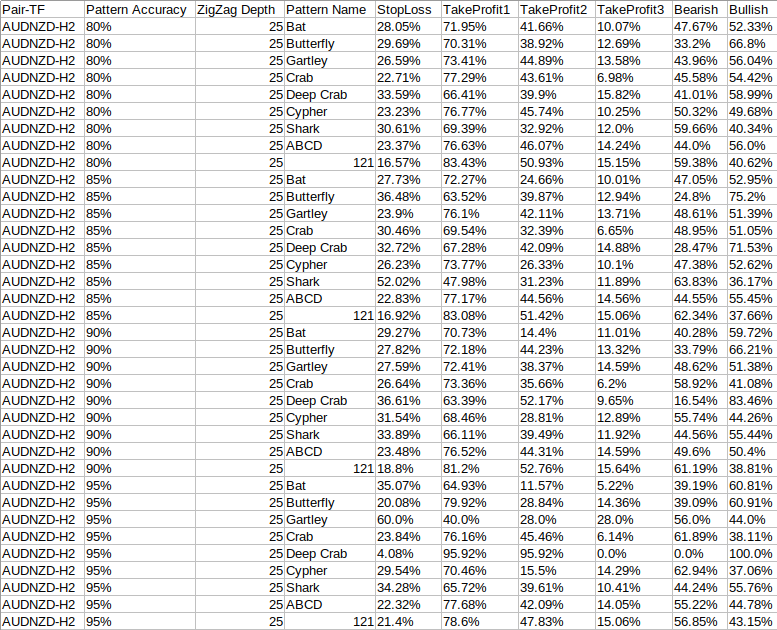 | Pair-TF | Pattern Accuracy | ZigZag Depth | Pattern Name | StopLoss | TakeProfit1 | TakeProfit2 | TakeProfit3 | Bearish | Bullish |
|---|---|---|---|---|---|---|---|---|---|
| AUDNZD-H2 | 80% | 25 | Bat | 28.05% | 71.95% | 41.66% | 10.07% | 47.67% | 52.33% |
| AUDNZD-H2 | 80% | 25 | Butterfly | 29.69% | 70.31% | 38.92% | 12.69% | 33.2% | 66.8% |
| AUDNZD-H2 | 80% | 25 | Gartley | 26.59% | 73.41% | 44.89% | 13.58% | 43.96% | 56.04% |
| AUDNZD-H2 | 80% | 25 | Crab | 22.71% | 77.29% | 43.61% | 6.98% | 45.58% | 54.42% |
| AUDNZD-H2 | 80% | 25 | Deep Crab | 33.59% | 66.41% | 39.9% | 15.82% | 41.01% | 58.99% |
| AUDNZD-H2 | 80% | 25 | Cypher | 23.23% | 76.77% | 45.74% | 10.25% | 50.32% | 49.68% |
| AUDNZD-H2 | 80% | 25 | Shark | 30.61% | 69.39% | 32.92% | 12.0% | 59.66% | 40.34% |
| AUDNZD-H2 | 80% | 25 | ABCD | 23.37% | 76.63% | 46.07% | 14.24% | 44.0% | 56.0% |
| AUDNZD-H2 | 80% | 25 | 121 | 16.57% | 83.43% | 50.93% | 15.15% | 59.38% | 40.62% |
| AUDNZD-H2 | 85% | 25 | Bat | 27.73% | 72.27% | 24.66% | 10.01% | 47.05% | 52.95% |
| AUDNZD-H2 | 85% | 25 | Butterfly | 36.48% | 63.52% | 39.87% | 12.94% | 24.8% | 75.2% |
| AUDNZD-H2 | 85% | 25 | Gartley | 23.9% | 76.1% | 42.11% | 13.71% | 48.61% | 51.39% |
| AUDNZD-H2 | 85% | 25 | Crab | 30.46% | 69.54% | 32.39% | 6.65% | 48.95% | 51.05% |
| AUDNZD-H2 | 85% | 25 | Deep Crab | 32.72% | 67.28% | 42.09% | 14.88% | 28.47% | 71.53% |
| AUDNZD-H2 | 85% | 25 | Cypher | 26.23% | 73.77% | 26.33% | 10.1% | 47.38% | 52.62% |
| AUDNZD-H2 | 85% | 25 | Shark | 52.02% | 47.98% | 31.23% | 11.89% | 63.83% | 36.17% |
| AUDNZD-H2 | 85% | 25 | ABCD | 22.83% | 77.17% | 44.56% | 14.56% | 44.55% | 55.45% |
| AUDNZD-H2 | 85% | 25 | 121 | 16.92% | 83.08% | 51.42% | 15.06% | 62.34% | 37.66% |
| AUDNZD-H2 | 90% | 25 | Bat | 29.27% | 70.73% | 14.4% | 11.01% | 40.28% | 59.72% |
| AUDNZD-H2 | 90% | 25 | Butterfly | 27.82% | 72.18% | 44.23% | 13.32% | 33.79% | 66.21% |
| AUDNZD-H2 | 90% | 25 | Gartley | 27.59% | 72.41% | 38.37% | 14.59% | 48.62% | 51.38% |
| AUDNZD-H2 | 90% | 25 | Crab | 26.64% | 73.36% | 35.66% | 6.2% | 58.92% | 41.08% |
| AUDNZD-H2 | 90% | 25 | Deep Crab | 36.61% | 63.39% | 52.17% | 9.65% | 16.54% | 83.46% |
| AUDNZD-H2 | 90% | 25 | Cypher | 31.54% | 68.46% | 28.81% | 12.89% | 55.74% | 44.26% |
| AUDNZD-H2 | 90% | 25 | Shark | 33.89% | 66.11% | 39.49% | 11.92% | 44.56% | 55.44% |
| AUDNZD-H2 | 90% | 25 | ABCD | 23.48% | 76.52% | 44.31% | 14.59% | 49.6% | 50.4% |
| AUDNZD-H2 | 90% | 25 | 121 | 18.8% | 81.2% | 52.76% | 15.64% | 61.19% | 38.81% |
| AUDNZD-H2 | 95% | 25 | Bat | 35.07% | 64.93% | 11.57% | 5.22% | 39.19% | 60.81% |
| AUDNZD-H2 | 95% | 25 | Butterfly | 20.08% | 79.92% | 28.84% | 14.36% | 39.09% | 60.91% |
| AUDNZD-H2 | 95% | 25 | Gartley | 60.0% | 40.0% | 28.0% | 28.0% | 56.0% | 44.0% |
| AUDNZD-H2 | 95% | 25 | Crab | 23.84% | 76.16% | 45.46% | 6.14% | 61.89% | 38.11% |
| AUDNZD-H2 | 95% | 25 | Deep Crab | 4.08% | 95.92% | 95.92% | 0.0% | 0.0% | 100.0% |
| AUDNZD-H2 | 95% | 25 | Cypher | 29.54% | 70.46% | 15.5% | 14.29% | 62.94% | 37.06% |
| AUDNZD-H2 | 95% | 25 | Shark | 34.28% | 65.72% | 39.61% | 10.41% | 44.24% | 55.76% |
| AUDNZD-H2 | 95% | 25 | ABCD | 22.32% | 77.68% | 42.09% | 14.05% | 55.22% | 44.78% |
| AUDNZD-H2 | 95% | 25 | 121 | 21.4% | 78.6% | 47.83% | 15.06% | 56.85% | 43.15% |